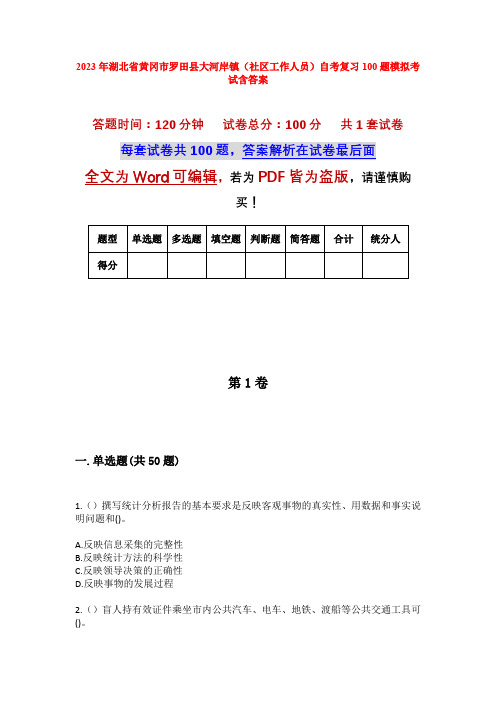 2023年湖北省黄冈市罗田县大河岸镇（社区工作人员）自考复习100题模拟考试含答案

答题时间：120分钟　试卷总分：100分　共1套试卷

每套试卷共100题，答案解析在试卷最后面

全文为Word可编辑，若为PDF皆为盗版，请谨慎购买！

| 题型 | 单选题 | 多选题 | 填空题 | 判断题 | 简答题 | 合计 | 统分人 |
|---|---|---|---|---|---|---|---|
| 得分 | | | | | | | |

第1卷

一. 单选题(共50题)

1.（）撰写统计分析报告的基本要求是反映客观事物的真实性、用数据和事实说明问题和()。

A.反映信息采集的完整性
B.反映统计方法的科学性
C.反映领导决策的正确性
D.反映事物的发展过程

2.（）盲人持有效证件乘坐市内公共汽车、电车、地铁、渡船等公共交通工具可()。